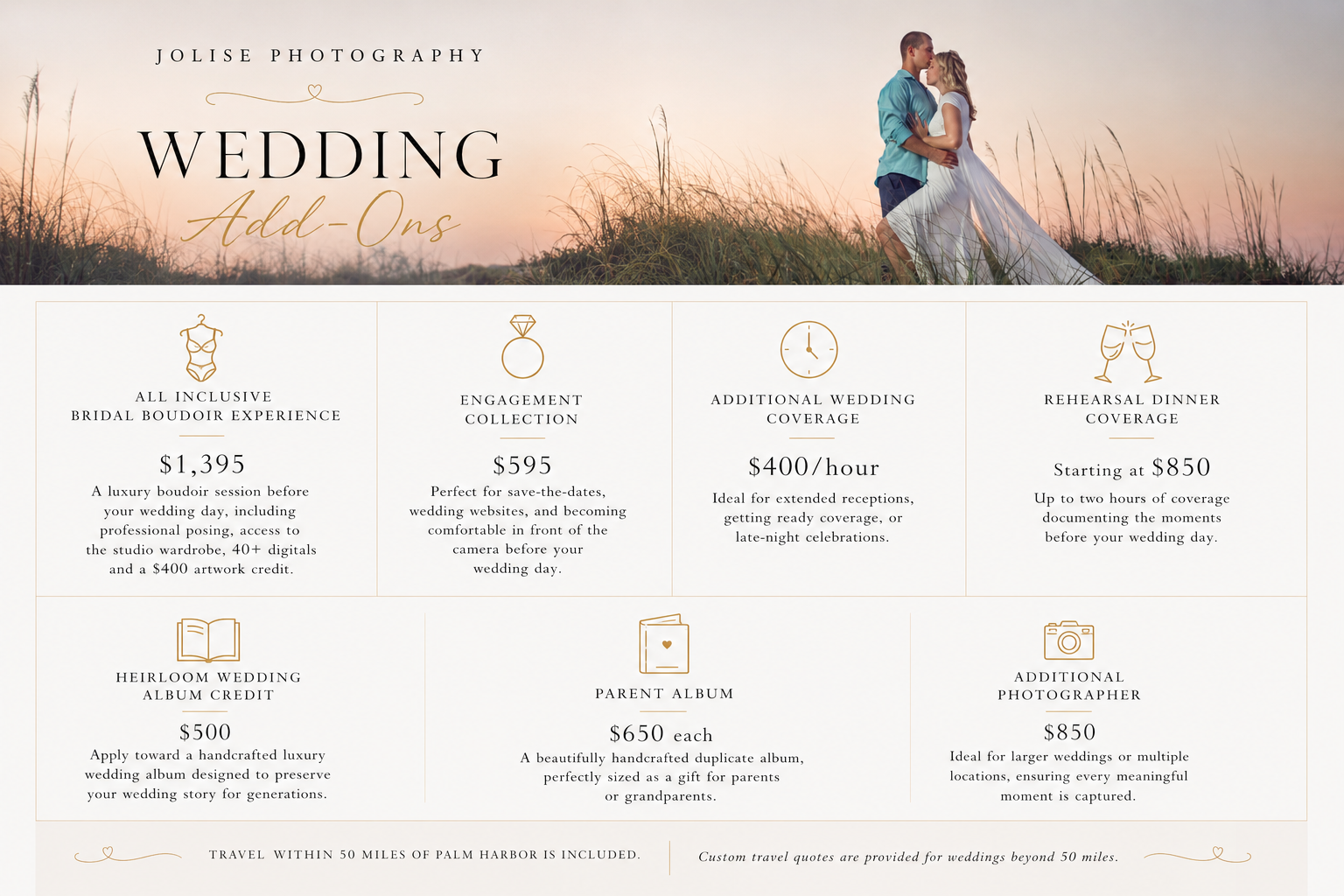 JOLISE PHOTOGRAPHY

WEDDING
Add-Ons

ALL INCLUSIVE
BRIDAL BOUDOIR EXPERIENCE

$1,395
A luxury boudoir session before your wedding day, including professional posing, access to the studio wardrobe, 40+ digitals and a $400 artwork credit.

ENGAGEMENT
COLLECTION

$595
Perfect for save-the-dates, wedding websites, and becoming comfortable in front of the camera before your wedding day.

ADDITIONAL WEDDING
COVERAGE

$400/hour
Ideal for extended receptions, getting ready coverage, or late-night celebrations.

REHEARSAL DINNER
COVERAGE

Starting at $850
Up to two hours of coverage documenting the moments before your wedding day.

HEIRLOOM WEDDING
ALBUM CREDIT

$500
Apply toward a handcrafted luxury wedding album designed to preserve your wedding story for generations.

PARENT ALBUM

$650 each
A beautifully handcrafted duplicate album, perfectly sized as a gift for parents or grandparents.

ADDITIONAL
PHOTOGRAPHER

$850
Ideal for larger weddings or multiple locations, ensuring every meaningful moment is captured.

TRAVEL WITHIN 50 MILES OF PALM HARBOR IS INCLUDED.

Custom travel quotes are provided for weddings beyond 50 miles.